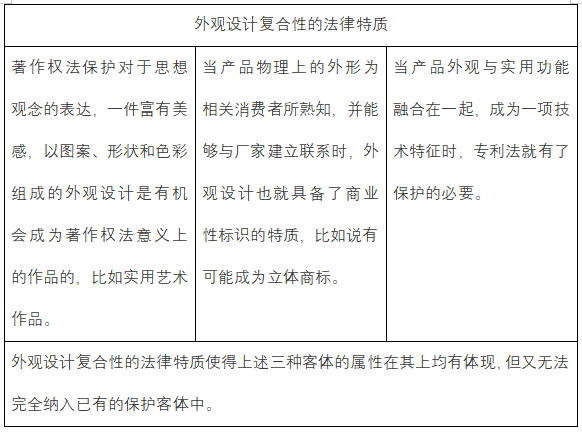 | 外观设计复合性的法律特质 | | |
|---|---|---|
| 著作权法保护对于思想观念的表达，一件富有美感，以图案、形状和色彩组成的外观设计是有机会成为著作权法意义上的作品的，比如实用艺术作品。 | 当产品物理上的外形为相关消费者所熟知，并能够与厂家建立联系时，外观设计也就具备了商业性标识的特质，比如说有可能成为立体商标。 | 当产品外观与实用功能融合在一起，成为一项技术特征时，专利法就有了保护的必要。 |
| 外观设计复合性的法律特质使得上述三种客体的属性在其上均有体现，但又无法完全纳入已有的保护客体中。 | | |